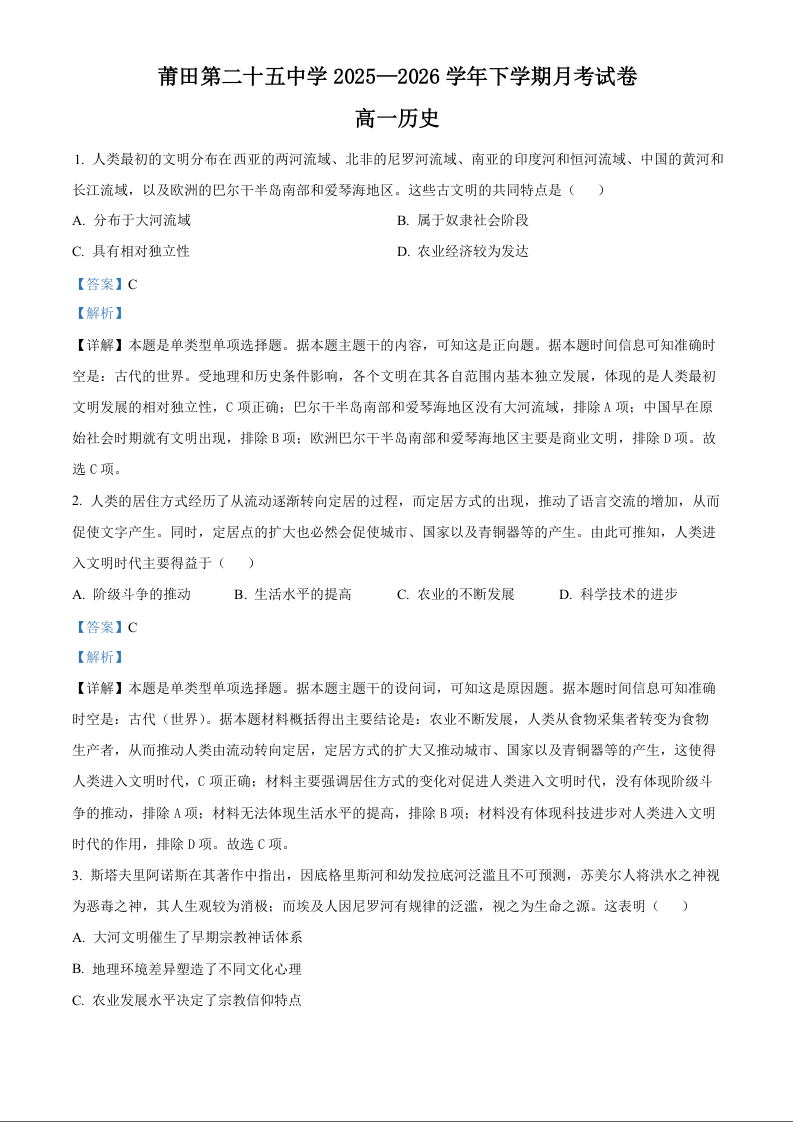 莆田第二十五中学2025—2026学年下学期月考试卷

高一历史

1.人类最初的文明分布在西亚的两河流域、北非的尼罗河流域、南亚的印度河和恒河流域、中国的黄河和长江流域，以及欧洲的巴尔干半岛南部和爱琴海地区。这些古文明的共同特点是（　）

A.分布于大河流域　B.属于奴隶社会阶段

C.具有相对独立性　D.农业经济较为发达

【答案】C

【解析】

【详解】本题是单类型单项选择题。据本题主题干的内容，可知这是正向题。据本题时间信息可知准确时空是：古代的世界。受地理和历史条件影响，各个文明在其各自范围内基本独立发展，体现的是人类最初文明发展的相对独立性，C项正确；巴尔干半岛南部和爱琴海地区没有大河流域，排除A项；中国早在原始社会时期就有文明出现，排除B项；欧洲巴尔干半岛南部和爱琴海地区主要是商业文明，排除D项。故选C项。

2.人类的居住方式经历了从流动逐渐转向定居的过程，而定居方式的出现，推动了语言交流的增加，从而促使文字产生。同时，定居点的扩大也必然会促使城市、国家以及青铜器等的产生。由此可推知，人类进入文明时代主要得益于（　）

A.阶级斗争的推动　B.生活水平的提高　C.农业的不断发展　D.科学技术的进步

【答案】C

【解析】

【详解】本题是单类型单项选择题。据本题主题干的设问词，可知这是原因题。据本题时间信息可知准确时空是：古代（世界）。据本题材料概括得出主要结论是：农业不断发展，人类从食物采集者转变为食物生产者，从而推动人类由流动转向定居，定居方式的扩大又推动城市、国家以及青铜器等的产生，这使得人类进入文明时代，C项正确；材料主要强调居住方式的变化对促进人类进入文明时代，没有体现阶级斗争的推动，排除A项；材料无法体现生活水平的提高，排除B项；材料没有体现科技进步对人类进入文明时代的作用，排除D项。故选C项。

3.斯塔夫里阿诺斯在其著作中指出，因底格里斯河和幼发拉底河泛滥且不可预测，苏美尔人将洪水之神视为恶毒之神，其人生观较为消极；而埃及人因尼罗河有规律的泛滥，视之为生命之源。这表明（　）

A.大河文明催生了早期宗教神话体系

B.地理环境差异塑造了不同文化心理

C.农业发展水平决定了宗教信仰特点